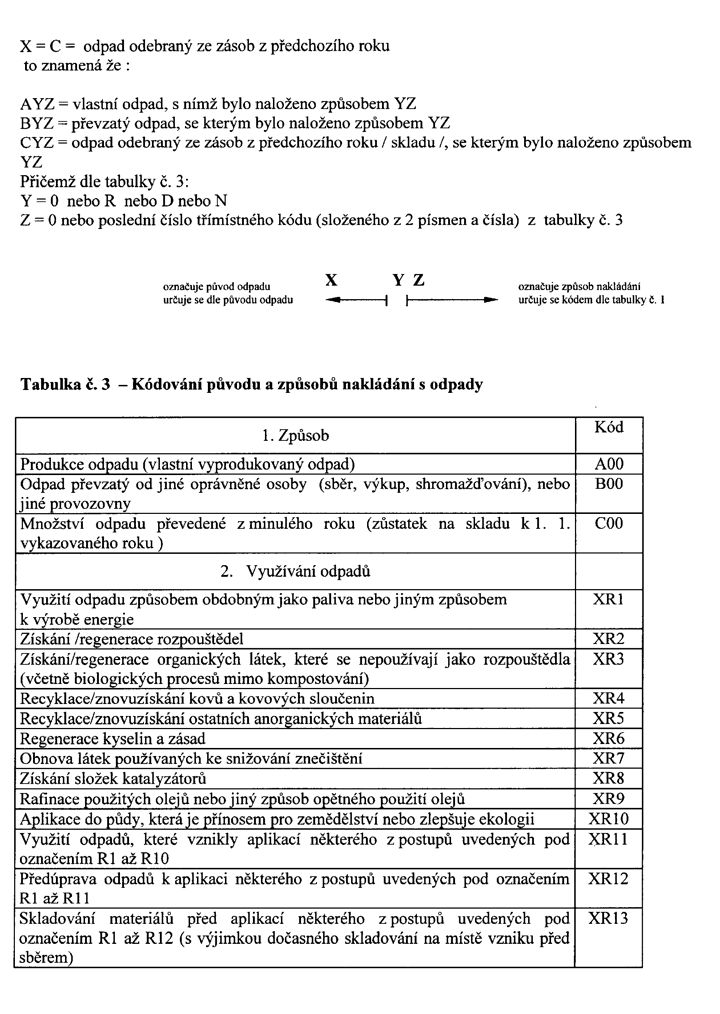 X = C = odpad odebraný ze zásob z předchozího roku
to znamená že :

AYZ = vlastní odpad, s nímž bylo naloženo způsobem YZ
BYZ = převzatý odpad, se kterým bylo naloženo způsobem YZ
CYZ = odpad odebraný ze zásob z předchozího roku / skladu /, se kterým bylo naloženo způsobem YZ
Přičemž dle tabulky č. 3:
Y = 0 nebo R nebo D nebo N
Z = 0 nebo poslední číslo třímístného kódu (složeného z 2 písmen a čísla) z tabulky č. 3

označuje původ odpadu
určuje se dle původu odpadu

X Y Z

označuje způsob nakládání
určuje se kódem dle tabulky č. 1

Tabulka č. 3 – Kódování původu a způsobů nakládání s odpady

| 1. Způsob | Kód |
|---|---|
| Produkce odpadu (vlastní vyprodukovaný odpad) | A00 |
| Odpad převzatý od jiné oprávněné osoby (sběr, výkup, shromažďování), nebo jiné provozovny | B00 |
| Množství odpadu převedené z minulého roku (zůstatek na skladu k 1. 1. vykazovaného roku ) | C00 |
| 2. Využívání odpadů | |
| Využití odpadu způsobem obdobným jako paliva nebo jiným způsobem k výrobě energie | XR1 |
| Získání /regenerace rozpouštědel | XR2 |
| Získání/regenerace organických látek, které se nepoužívají jako rozpouštědla (včetně biologických procesů mimo kompostování) | XR3 |
| Recyklace/znovuzískání kovů a kovových sloučenin | XR4 |
| Recyklace/znovuzískání ostatních anorganických materiálů | XR5 |
| Regenerace kyselin a zásad | XR6 |
| Obnova látek používaných ke snižování znečištění | XR7 |
| Získání složek katalyzátorů | XR8 |
| Rafinace použitých olejů nebo jiný způsob opětného použití olejů | XR9 |
| Aplikace do půdy, která je přínosem pro zemědělství nebo zlepšuje ekologii | XR10 |
| Využití odpadů, které vznikly aplikací některého z postupů uvedených pod označením R1 až R10 | XR11 |
| Předúprava odpadů k aplikaci některého z postupů uvedených pod označením R1 až R11 | XR12 |
| Skladování materiálů před aplikací některého z postupů uvedených pod označením R1 až R12 (s výjimkou dočasného skladování na místě vzniku před sběrem) | XR13 |